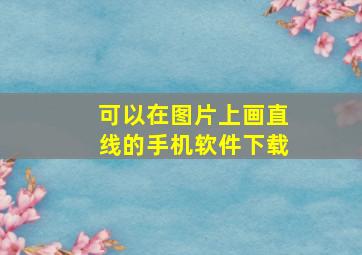 可以在图片上画直线的手机软件下载